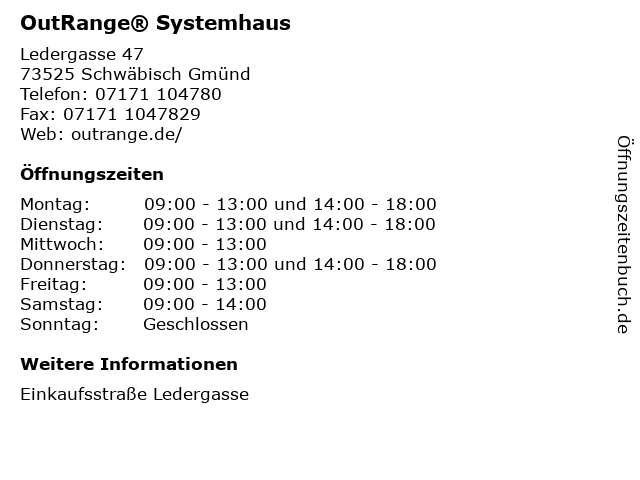 OutRange® Systemhaus

Ledergasse 47
73525 Schwäbisch Gmünd
Telefon: 07171 104780
Fax: 07171 1047829
Web: outrange.de/

Öffnungszeiten

| Montag: | 09:00 - 13:00 und 14:00 - 18:00 |
|---|---|
| Dienstag: | 09:00 - 13:00 und 14:00 - 18:00 |
| Mittwoch: | 09:00 - 13:00 |
| Donnerstag: | 09:00 - 13:00 und 14:00 - 18:00 |
| Freitag: | 09:00 - 13:00 |
| Samstag: | 09:00 - 14:00 |
| Sonntag: | Geschlossen |

Weitere Informationen

Einkaufsstraße Ledergasse

Öffnungszeitenbuch.de